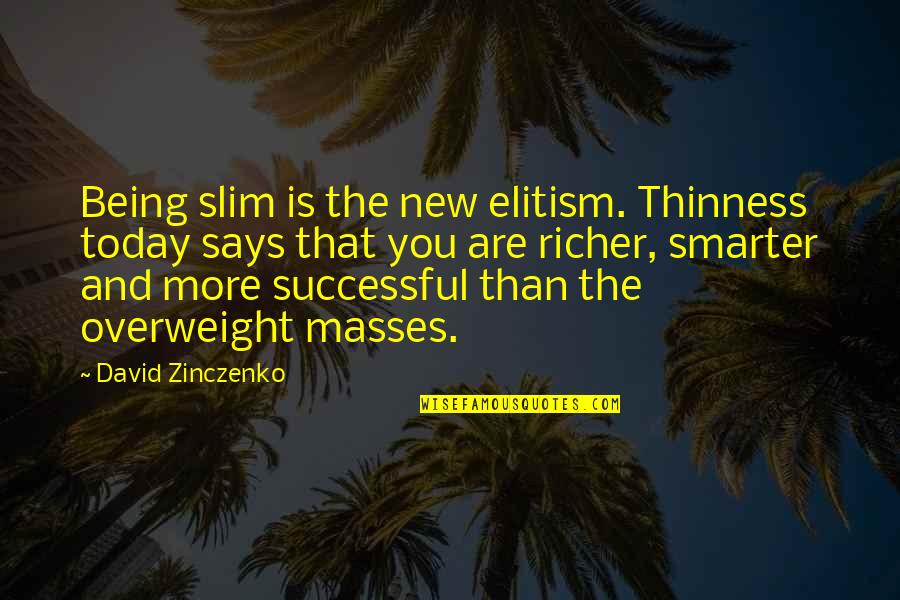 Being slim is the new elitism. Thinness today says that you are richer, smarter and more successful than the overweight masses.

~ David Zinczenko

WISEFAMOUSQUOTES.COM